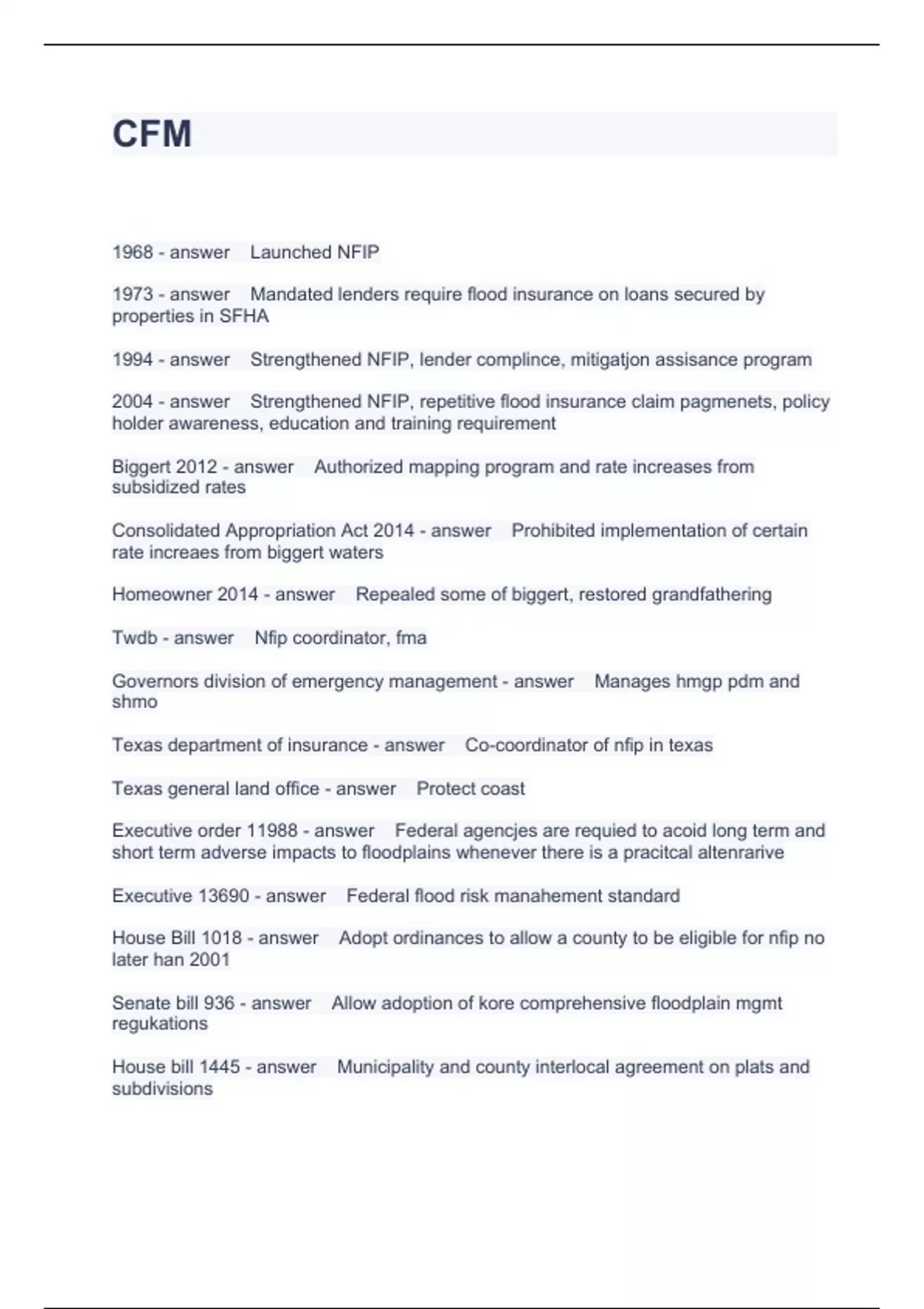 CFM

1968 - answer Launched NFIP

1973 - answer Mandated lenders require flood insurance on loans secured by properties in SFHA

1994 - answer Strengthened NFIP, lender complince, mitigatjon assisance program

2004 - answer Strengthened NFIP, repetitive flood insurance claim pagmenets, policy holder awareness, education and training requirement

Biggert 2012 - answer Authorized mapping program and rate increases from subsidized rates

Consolidated Appropriation Act 2014 - answer Prohibited implementation of certain rate increaes from biggert waters

Homeowner 2014 - answer Repealed some of biggert, restored grandfathering

Twdb - answer Nfip coordinator, fma

Governors division of emergency management - answer Manages hmgp pdm and shmo

Texas department of insurance - answer Co-coordinator of nfip in texas

Texas general land office - answer Protect coast

Executive order 11988 - answer Federal agencjes are requied to acoid long term and short term adverse impacts to floodplains whenever there is a pracitcal altenrarive

Executive 13690 - answer Federal flood risk manahement standard

House Bill 1018 - answer Adopt ordinances to allow a county to be eligible for nfip no later han 2001

Senate bill 936 - answer Allow adoption of kore comprehensive floodplain mgmt regukations

House bill 1445 - answer Municipality and county interlocal agreement on plats and subdivisions